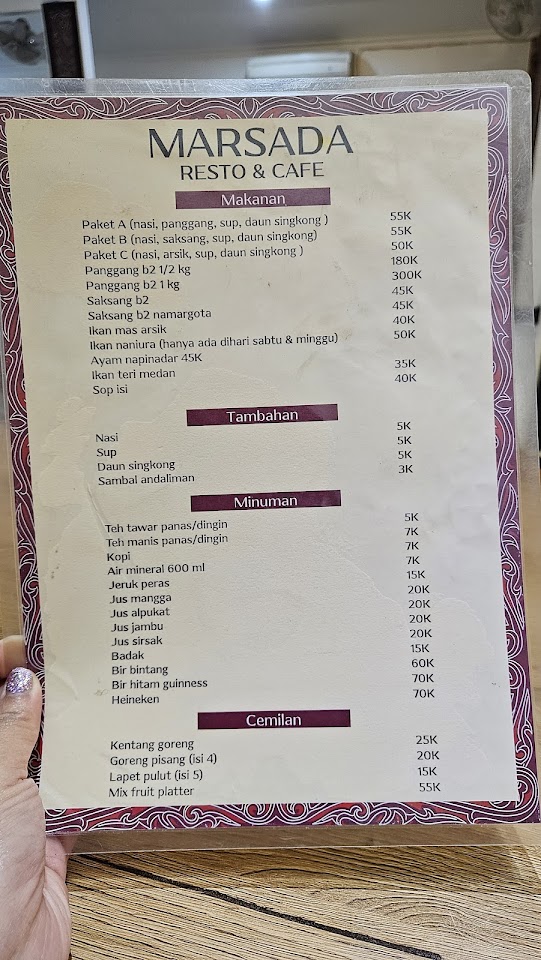 MARSADA
RESTO & CAFE

Makanan

Paket A (nasi, panggang, sup, daun singkong ) 55K
Paket B (nasi, saksang, sup, daun singkong) 55K
Paket C (nasi, arsik, sup, daun singkong ) 50K
Panggang b2 1/2 kg 180K
Panggang b2 1 kg 300K
Saksang b2 45K
Saksang b2 namargota 45K
Ikan mas arsik 40K
Ikan naniura (hanya ada dihari sabtu & minggu) 50K
Ayam napinadar 45K
Ikan teri medan 35K
Sop isi 40K

Tambahan

Nasi 5K
Sup 5K
Daun singkong 5K
Sambal andaliman 3K

Minuman

Teh tawar panas/dingin 5K
Teh manis panas/dingin 7K
Kopi 7K
Air mineral 600 ml 7K
Jeruk peras 15K
Jus mangga 20K
Jus alpukat 20K
Jus jambu 20K
Jus sirsak 20K
Badak 15K
Bir bintang 60K
Bir hitam guinness 70K
Heineken 70K

Cemilan

Kentang goreng 25K
Goreng pisang (isi 4) 20K
Lapet pulut (isi 5) 15K
Mix fruit platter 55K